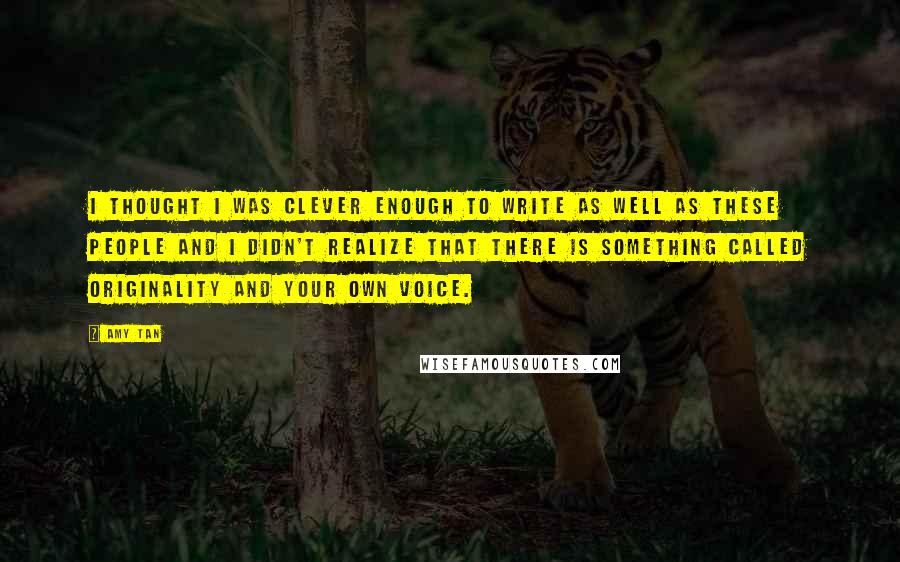 I THOUGHT I WAS CLEVER ENOUGH TO WRITE AS WELL AS THESE PEOPLE AND I DIDN'T REALIZE THAT THERE IS SOMETHING CALLED ORIGINALITY AND YOUR OWN VOICE.

? AMY TAN

WISEFAMOUSQUOTES.COM